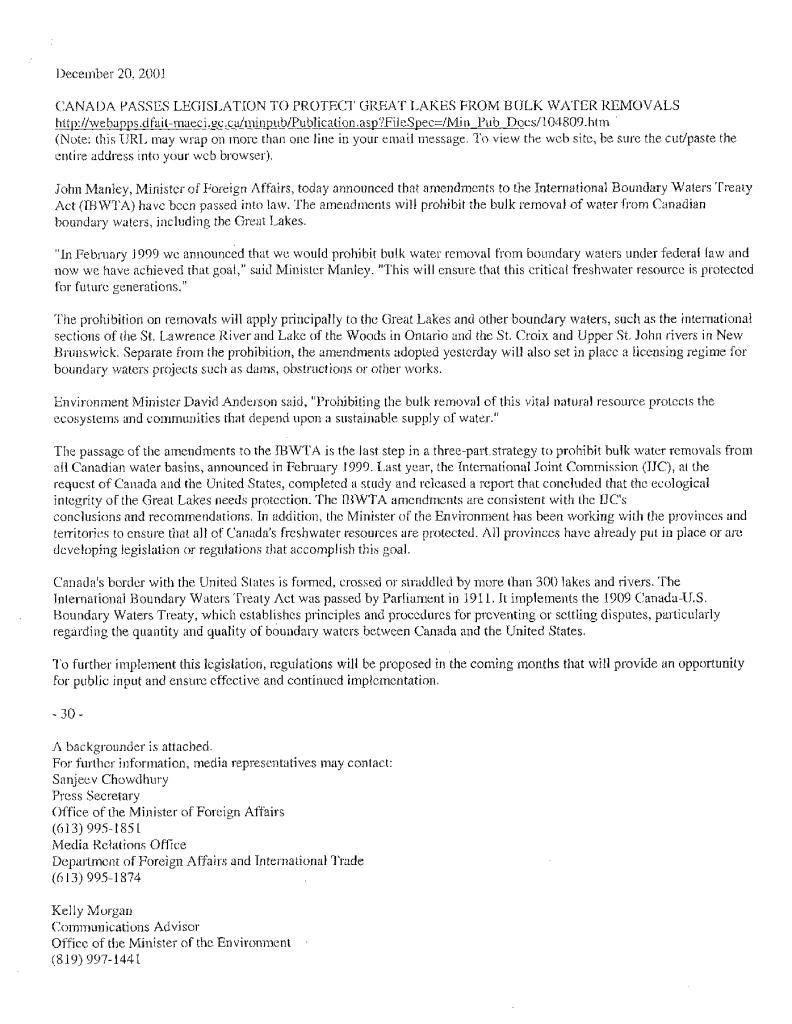 December 20, 2001

CANADA PASSES LEGISLATION TO PROTECT GREAT LAKES FROM BULK WATER REMOVALS
http://webapps.dfait-maeci.gc.ca/minpub/Publication.asp?FileSpec=/Min_Pub_Docs/104809.htm
(Note: this URL may wrap on more than one line in your email message. To view the web site, be sure the cut/paste the entire address into your web browser).

John Manley, Minister of Foreign Affairs, today announced that amendments to the International Boundary Waters Treaty Act (IBWTA) have been passed into law. The amendments will prohibit the bulk removal of water from Canadian boundary waters, including the Great Lakes.

"In February 1999 we announced that we would prohibit bulk water removal from boundary waters under federal law and now we have achieved that goal," said Minister Manley. "This will ensure that this critical freshwater resource is protected for future generations."

The prohibition on removals will apply principally to the Great Lakes and other boundary waters, such as the international sections of the St. Lawrence River and Lake of the Woods in Ontario and the St. Croix and Upper St. John rivers in New Brunswick. Separate from the prohibition, the amendments adopted yesterday will also set in place a licensing regime for boundary waters projects such as dams, obstructions or other works.

Environment Minister David Anderson said, "Prohibiting the bulk removal of this vital natural resource protects the ecosystems and communities that depend upon a sustainable supply of water."

The passage of the amendments to the IBWTA is the last step in a three-part strategy to prohibit bulk water removals from all Canadian water basins, announced in February 1999. Last year, the International Joint Commission (IJC), at the request of Canada and the United States, completed a study and released a report that concluded that the ecological integrity of the Great Lakes needs protection. The IBWTA amendments are consistent with the IJC's conclusions and recommendations. In addition, the Minister of the Environment has been working with the provinces and territories to ensure that all of Canada's freshwater resources are protected. All provinces have already put in place or are developing legislation or regulations that accomplish this goal.

Canada's border with the United States is formed, crossed or straddled by more than 300 lakes and rivers. The International Boundary Waters Treaty Act was passed by Parliament in 1911. It implements the 1909 Canada-U.S. Boundary Waters Treaty, which establishes principles and procedures for preventing or settling disputes, particularly regarding the quantity and quality of boundary waters between Canada and the United States.

To further implement this legislation, regulations will be proposed in the coming months that will provide an opportunity for public input and ensure effective and continued implementation.

- 30 -

A backgrounder is attached.
For further information, media representatives may contact:
Sanjeev Chowdhury
Press Secretary
Office of the Minister of Foreign Affairs
(613) 995-1851
Media Relations Office
Department of Foreign Affairs and International Trade
(613) 995-1874

Kelly Morgan
Communications Advisor
Office of the Minister of the Environment
(819) 997-1441